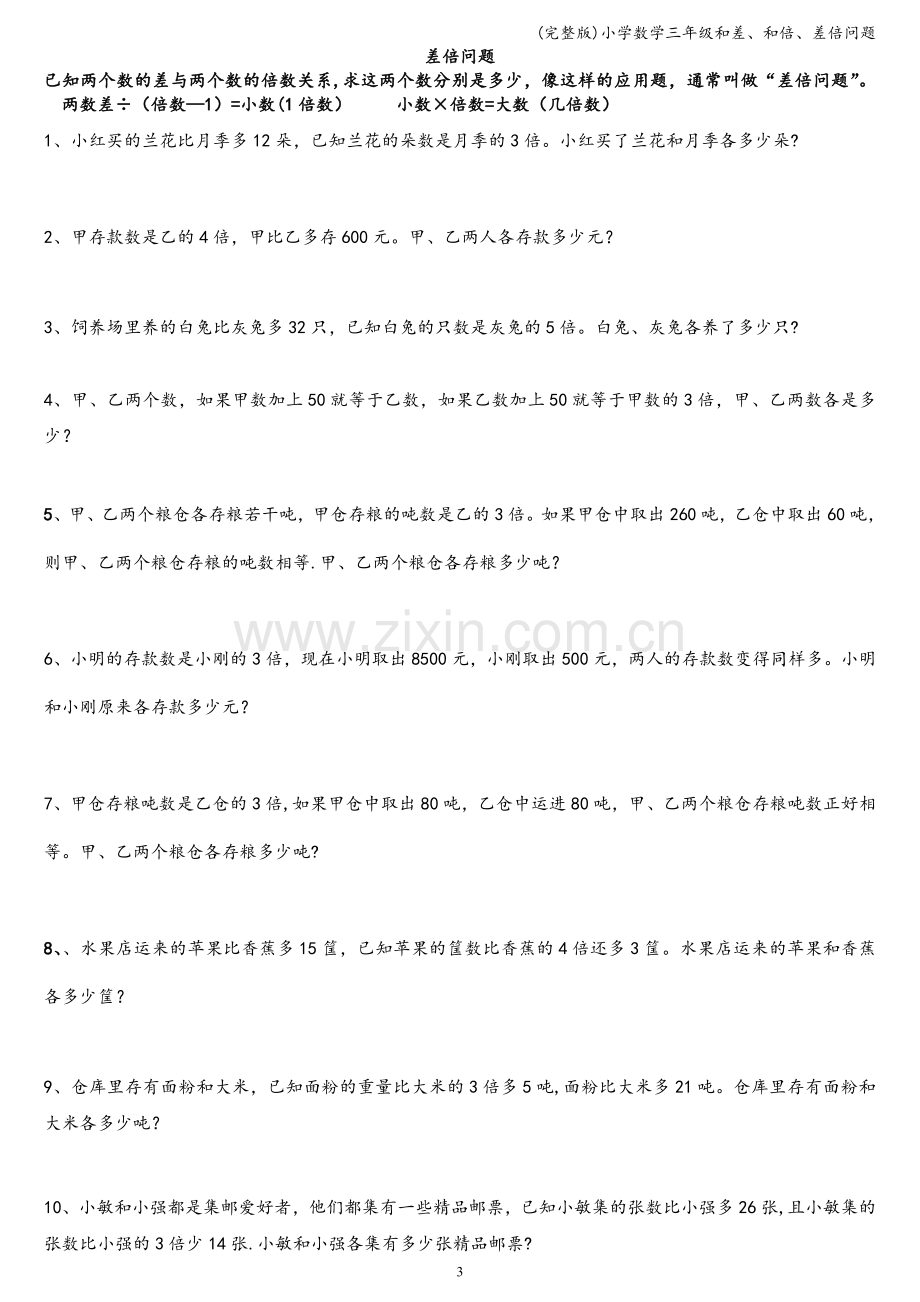 (完整版)小学数学三年级和差、和倍、差倍问题

差倍问题

已知两个数的差与两个数的倍数关系,求这两个数分别是多少,像这样的应用题,通常叫做“差倍问题”。

两数差÷(倍数—1)=小数(1倍数)　小数×倍数=大数(几倍数)

1、小红买的兰花比月季多12朵,已知兰花的朵数是月季的3倍。小红买了兰花和月季各多少朵?

2、甲存款数是乙的4倍,甲比乙多存600元。甲、乙两人各存款多少元?

3、饲养场里养的白兔比灰兔多32只,已知白兔的只数是灰兔的5倍。白兔、灰兔各养了多少只?

4、甲、乙两个数,如果甲数加上50就等于乙数,如果乙数加上50就等于甲数的3倍,甲、乙两数各是多少?

5、甲、乙两个粮仓各存粮若干吨,甲仓存粮的吨数是乙的3倍。如果甲仓中取出260吨,乙仓中取出60吨,则甲、乙两个粮仓存粮的吨数相等.甲、乙两个粮仓各存粮多少吨?

6、小明的存款数是小刚的3倍,现在小明取出8500元,小刚取出500元,两人的存款数变得同样多。小明和小刚原来各存款多少元?

7、甲仓存粮吨数是乙仓的3倍,如果甲仓中取出80吨,乙仓中运进80吨,甲、乙两个粮仓存粮吨数正好相等。甲、乙两个粮仓各存粮多少吨?

8、、水果店运来的苹果比香蕉多15筐,已知苹果的筐数比香蕉的4倍还多3筐。水果店运来的苹果和香蕉各多少筐?

9、仓库里存有面粉和大米,已知面粉的重量比大米的3倍多5吨,面粉比大米多21吨。仓库里存有面粉和大米各多少吨?

10、小敏和小强都是集邮爱好者,他们都集有一些精品邮票,已知小敏集的张数比小强多26张,且小敏集的张数比小强的3倍少14张.小敏和小强各集有多少张精品邮票?

3

www.zixin.com.cn